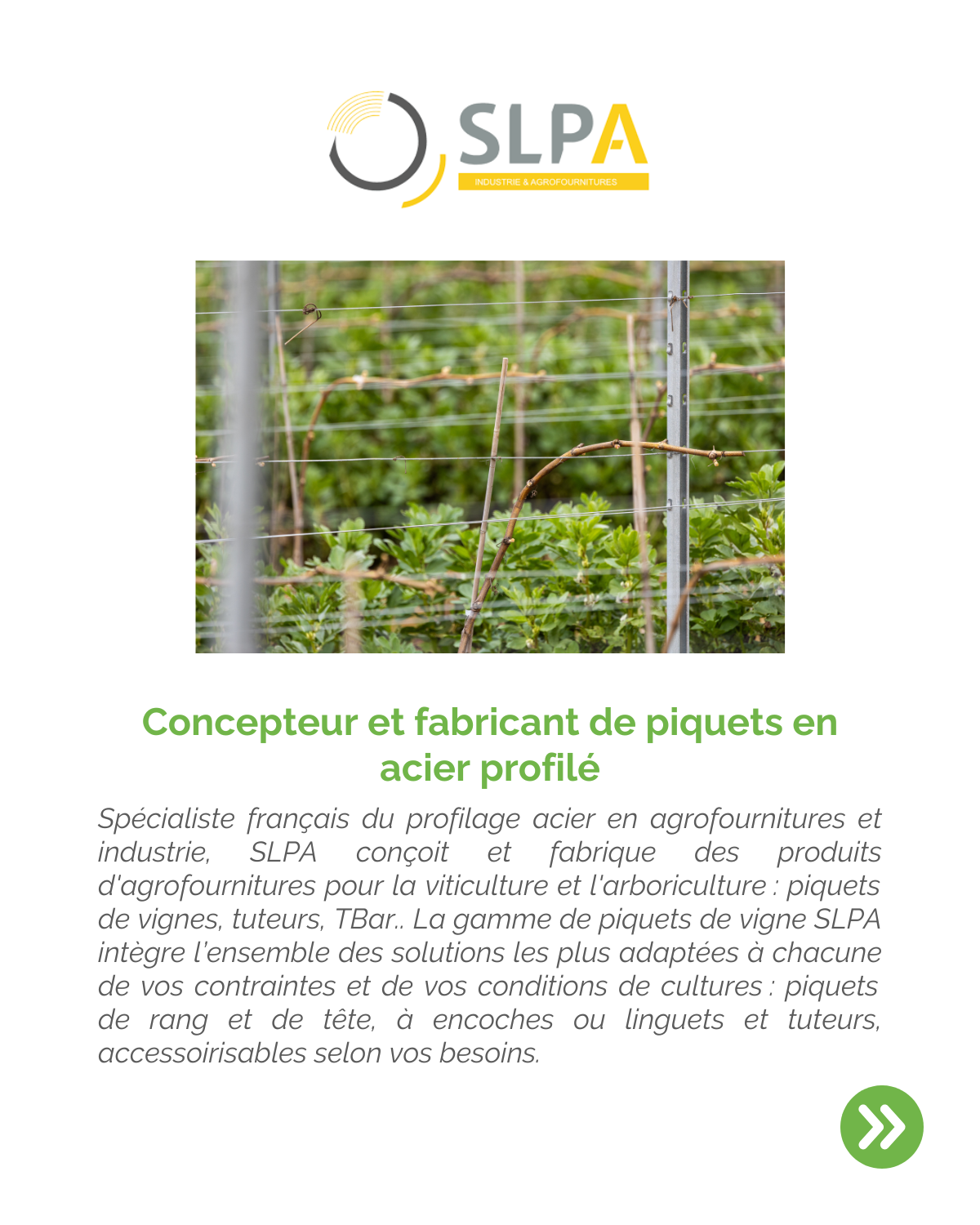 SLPA
INDUSTRIE & AGROFOURNITURES

Concepteur et fabricant de piquets en acier profilé

Spécialiste français du profilage acier en agrofournitures et industrie, SLPA conçoit et fabrique des produits d'agrofournitures pour la viticulture et l'arboriculture : piquets de vignes, tuteurs, TBar.. La gamme de piquets de vigne SLPA intègre l'ensemble des solutions les plus adaptées à chacune de vos contraintes et de vos conditions de cultures : piquets de rang et de tête, à encoches ou linguets et tuteurs, accessoirisables selon vos besoins.